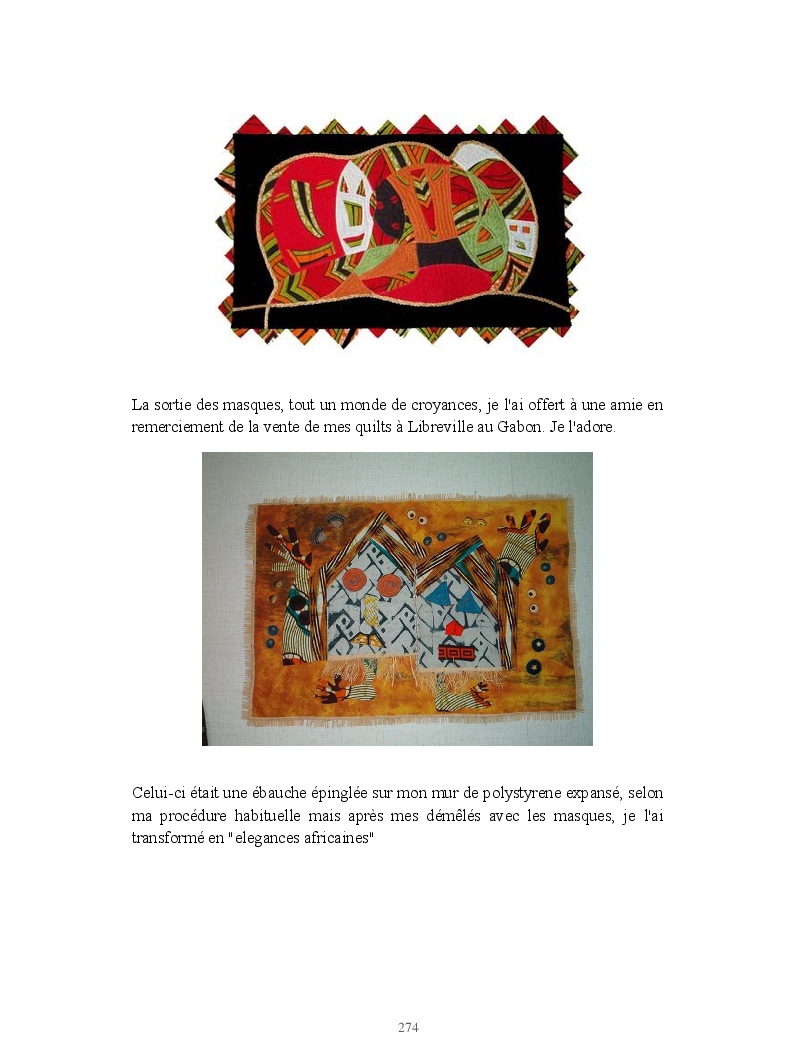 La sortie des masques, tout un monde de croyances, je l'ai offert à une amie en remerciement de la vente de mes quilts à Libreville au Gabon. Je l'adore.

Celui-ci était une ébauche épinglée sur mon mur de polystyrene expansé, selon ma procédure habituelle mais après mes démêlés avec les masques, je l'ai transformé en "elegances africaines"

274